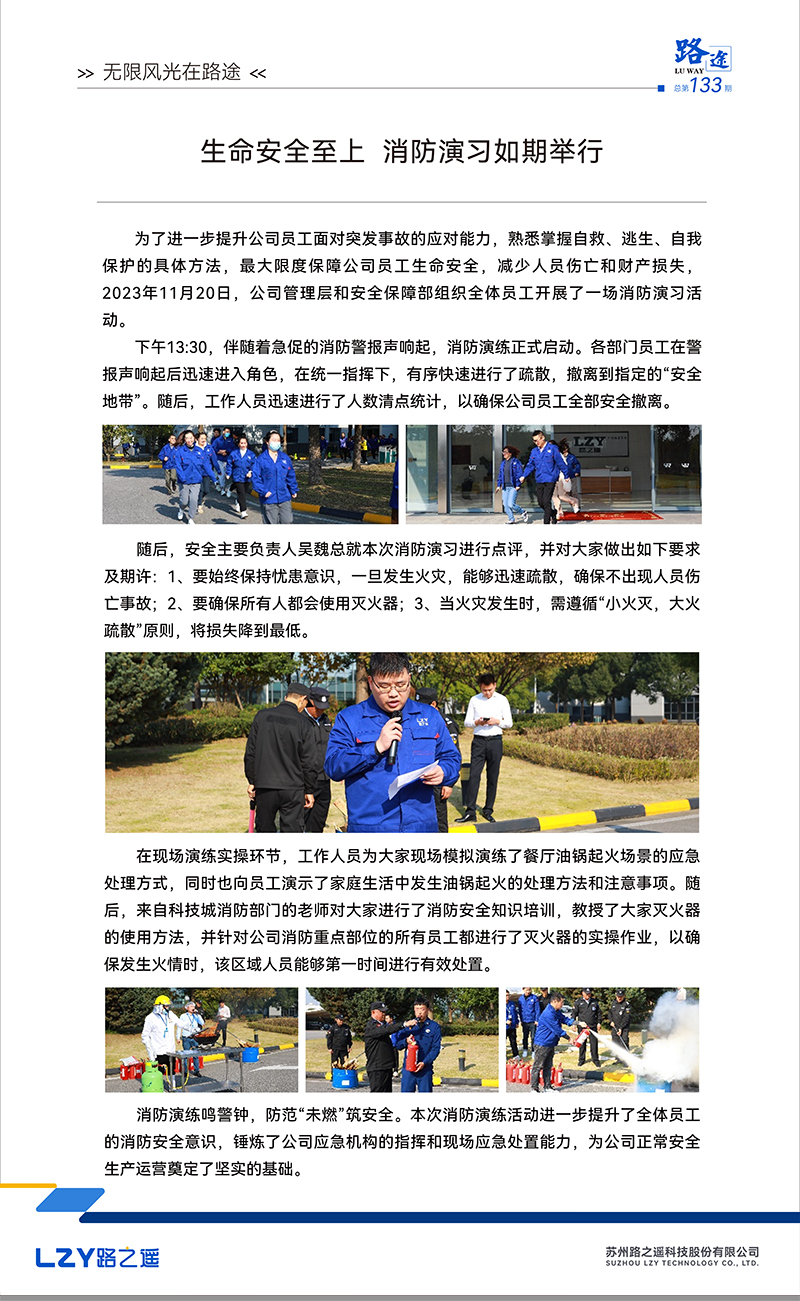 >> 无限风光在路途 <<

路途
LU WAY
总第133期

生命安全至上 消防演习如期举行

为了进一步提升公司员工面对突发事故的应对能力，熟悉掌握自救、逃生、自我保护的具体方法，最大限度保障公司员工生命安全，减少人员伤亡和财产损失，2023年11月20日，公司管理层和安全保障部组织全体员工开展了一场消防演习活动。

下午13:30，伴随着急促的消防警报声响起，消防演练正式启动。各部门员工在警报声响起后迅速进入角色，在统一指挥下，有序快速进行了疏散，撤离到指定的“安全地带”。随后，工作人员迅速进行了人数清点统计，以确保公司员工全部安全撤离。

LZY

随后，安全主要负责人吴魏总就本次消防演习进行点评，并对大家做出如下要求及期许：1、要始终保持忧患意识，一旦发生火灾，能够迅速疏散，确保不出现人员伤亡事故；2、要确保所有人都会使用灭火器；3、当火灾发生时，需遵循“小火灭，大火疏散”原则，将损失降到最低。

在现场演练实操环节，工作人员为大家现场模拟演练了餐厅油锅起火场景的应急处理方式，同时也向员工演示了家庭生活中发生油锅起火的处理方法和注意事项。随后，来自科技城消防部门的老师对大家进行了消防安全知识培训，教授了大家灭火器的使用方法，并针对公司消防重点部位的所有员工都进行了灭火器的实操作业，以确保发生火情时，该区域人员能够第一时间进行有效处置。

消防演练鸣警钟，防范“未燃”筑安全。本次消防演练活动进一步提升了全体员工的消防安全意识，锤炼了公司应急机构的指挥和现场应急处置能力，为公司正常安全生产运营奠定了坚实的基础。

LZY路之遥

苏州路之遥科技股份有限公司
SUZHOU LZY TECHNOLOGY CO., LTD.